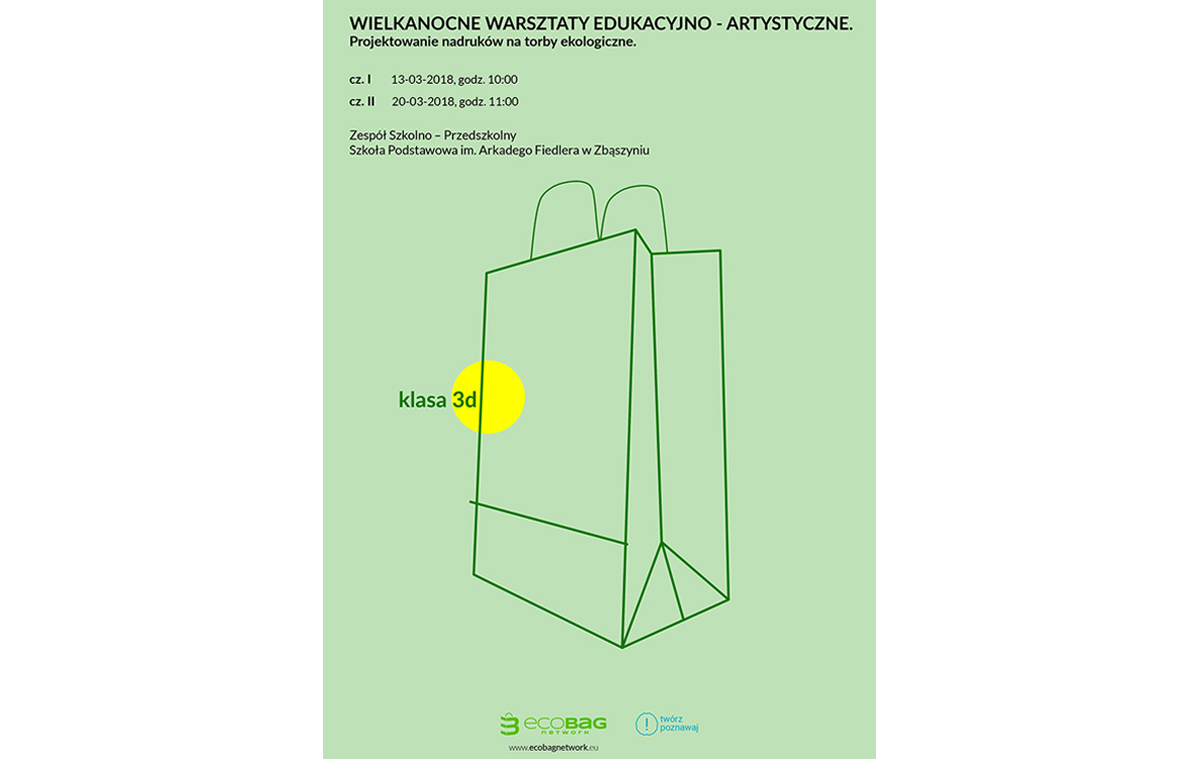 WIELKANOCNE WARSZTATY EDUKACYJNO - ARTYSTYCZNE.
Projektowanie nadruków na torby ekologiczne.

cz. I 13-03-2018, godz. 10:00
cz. II 20-03-2018, godz. 11:00

Zespół Szkolno – Przedszkolny
Szkoła Podstawowa im. Arkadego Fiedlera w Zbąszyniu

klasa 3d

ecoBAG network

twórz
poznawaj

www.ecobagnetwork.eu